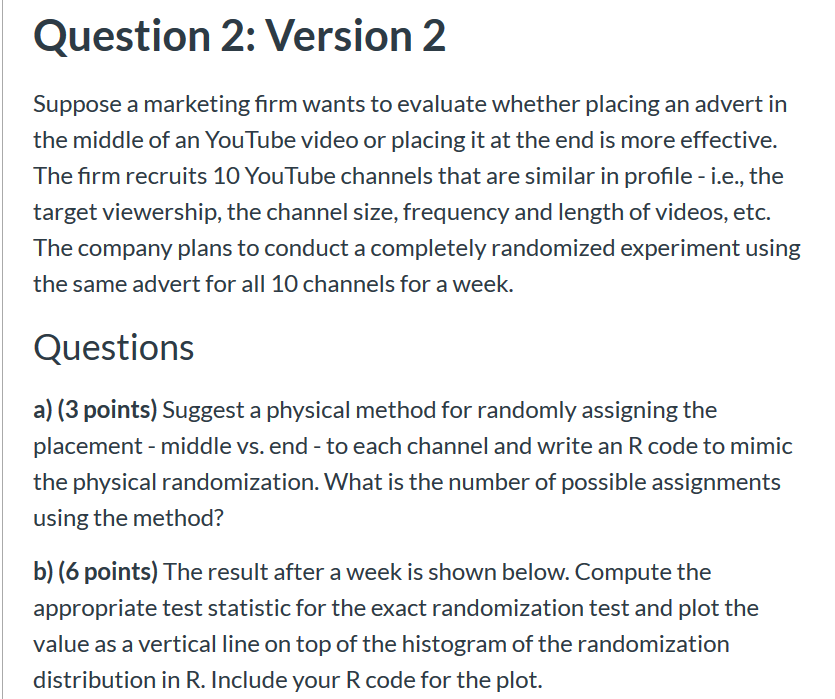 Question 2: Version 2

Suppose a marketing firm wants to evaluate whether placing an advert in the middle of an YouTube video or placing it at the end is more effective. The firm recruits 10 YouTube channels that are similar in profile - i.e., the target viewership, the channel size, frequency and length of videos, etc. The company plans to conduct a completely randomized experiment using the same advert for all 10 channels for a week.

Questions

a) (3 points) Suggest a physical method for randomly assigning the placement - middle vs. end - to each channel and write an R code to mimic the physical randomization. What is the number of possible assignments using the method?

b) (6 points) The result after a week is shown below. Compute the appropriate test statistic for the exact randomization test and plot the value as a vertical line on top of the histogram of the randomization distribution in R. Include your R code for the plot.